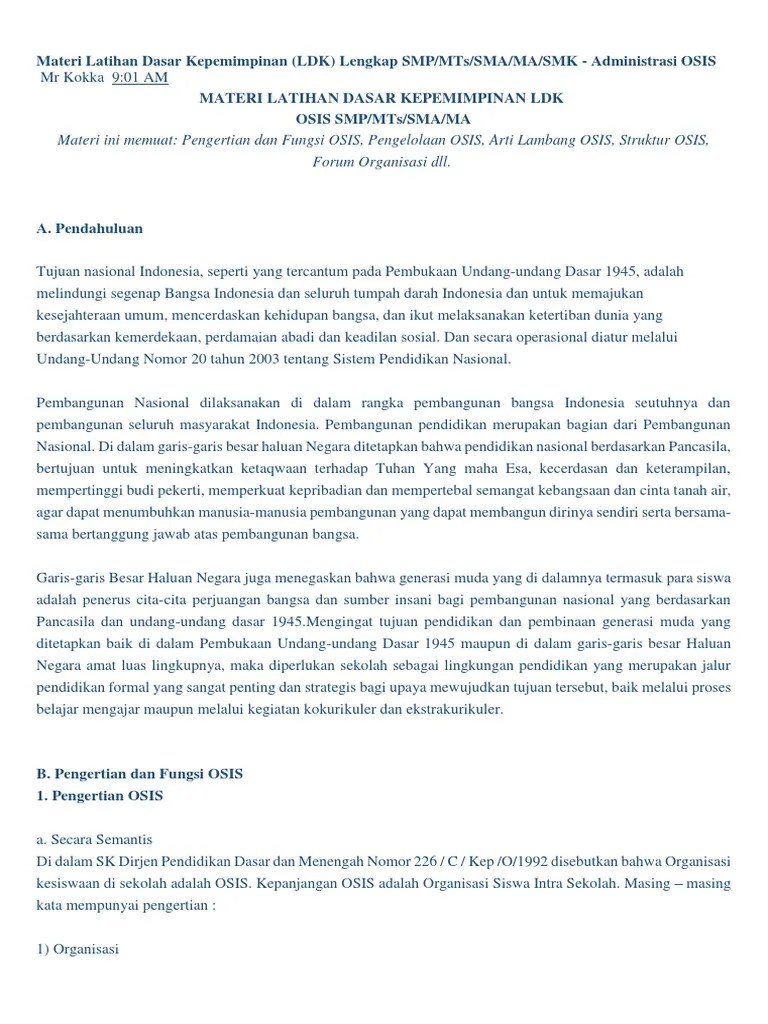 Materi Latihan Dasar Kepemimpinan (LDK) Lengkap SMP/MTs/SMA/MA/SMK - Administrasi OSIS
Mr Kokka 9:01 AM

MATERI LATIHAN DASAR KEPEMIMPINAN LDK
OSIS SMP/MTs/SMA/MA
Materi ini memuat: Pengertian dan Fungsi OSIS, Pengelolaan OSIS, Arti Lambang OSIS, Struktur OSIS, Forum Organisasi dll.

A. Pendahuluan

Tujuan nasional Indonesia, seperti yang tercantum pada Pembukaan Undang-undang Dasar 1945, adalah melindungi segenap Bangsa Indonesia dan seluruh tumpah darah Indonesia dan untuk memajukan kesejahteraan umum, mencerdaskan kehidupan bangsa, dan ikut melaksanakan ketertiban dunia yang berdasarkan kemerdekaan, perdamaian abadi dan keadilan sosial. Dan secara operasional diatur melalui Undang-Undang Nomor 20 tahun 2003 tentang Sistem Pendidikan Nasional.

Pembangunan Nasional dilaksanakan di dalam rangka pembangunan bangsa Indonesia seutuhnya dan pembangunan seluruh masyarakat Indonesia. Pembangunan pendidikan merupakan bagian dari Pembangunan Nasional. Di dalam garis-garis besar haluan Negara ditetapkan bahwa pendidikan nasional berdasarkan Pancasila, bertujuan untuk meningkatkan ketaqwaan terhadap Tuhan Yang maha Esa, kecerdasan dan keterampilan, mempertinggi budi pekerti, memperkuat kepribadian dan mempertebal semangat kebangsaan dan cinta tanah air, agar dapat menumbuhkan manusia-manusia pembangunan yang dapat membangun dirinya sendiri serta bersama-sama bertanggung jawab atas pembangunan bangsa.

Garis-garis Besar Haluan Negara juga menegaskan bahwa generasi muda yang di dalamnya termasuk para siswa adalah penerus cita-cita perjuangan bangsa dan sumber insani bagi pembangunan nasional yang berdasarkan Pancasila dan undang-undang dasar 1945.Mengingat tujuan pendidikan dan pembinaan generasi muda yang ditetapkan baik di dalam Pembukaan Undang-undang Dasar 1945 maupun di dalam garis-garis besar Haluan Negara amat luas lingkupnya, maka diperlukan sekolah sebagai lingkungan pendidikan yang merupakan jalur pendidikan formal yang sangat penting dan strategis bagi upaya mewujudkan tujuan tersebut, baik melalui proses belajar mengajar maupun melalui kegiatan kokurikuler dan ekstrakurikuler.

B. Pengertian dan Fungsi OSIS
1. Pengertian OSIS

a. Secara Semantis
Di dalam SK Dirjen Pendidikan Dasar dan Menengah Nomor 226 / C / Kep /O/1992 disebutkan bahwa Organisasi kesiswaan di sekolah adalah OSIS. Kepanjangan OSIS adalah Organisasi Siswa Intra Sekolah. Masing – masing kata mempunyai pengertian :

1) Organisasi